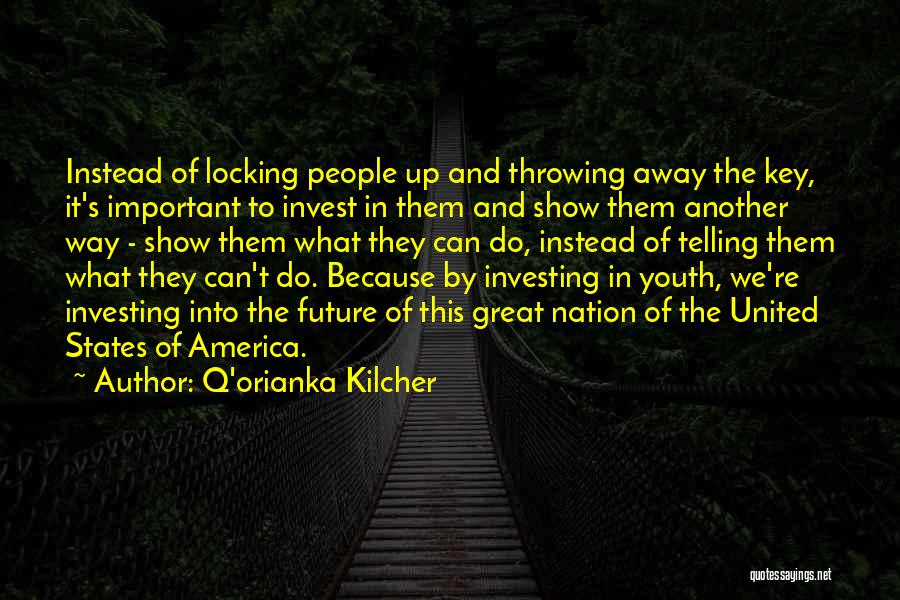 Instead of locking people up and throwing away the key, it's important to invest in them and show them another way - show them what they can do, instead of telling them what they can't do. Because by investing in youth, we're investing into the future of this great nation of the United States of America.

~ Author: Q'orianka Kilcher

quotessayings.net